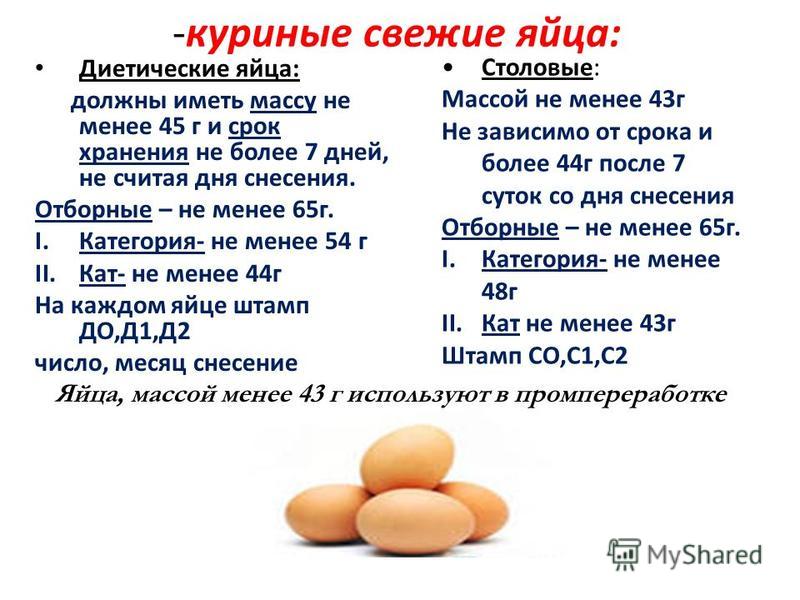 -куриные свежие яйца:

• Диетические яйца:

должны иметь массу не менее 45 г и срок хранения не более 7 дней, не считая дня снесения.

Отборные – не менее 65г.

I. Категория- не менее 54 г

II. Кат- не менее 44г

На каждом яйце штамп ДО,Д1,Д2

число, месяц снесение

• Столовые:

Массой не менее 43г

Не зависимо от срока и более 44г после 7 суток со дня снесения

Отборные – не менее 65г.

I. Категория- не менее 48г

II. Кат не менее 43г

Штамп СО,С1,С2

Яйца, массой менее 43 г используют в промпереработке

MyShared